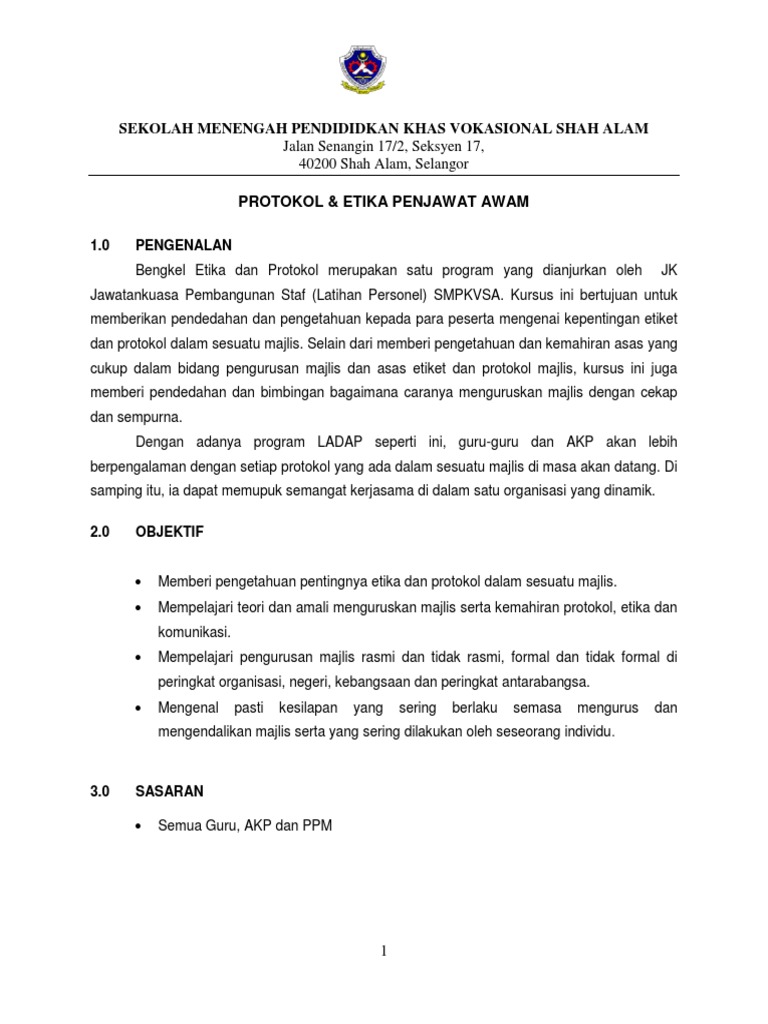 SEKOLAH MENENGAH PENDIDIDKAN KHAS VOKASIONAL SHAH ALAM
Jalan Senangin 17/2, Seksyen 17,
40200 Shah Alam, Selangor

PROTOKOL & ETIKA PENJAWAT AWAM

1.0 PENGENALAN

Bengkel Etika dan Protokol merupakan satu program yang dianjurkan oleh JK Jawatankuasa Pembangunan Staf (Latihan Personel) SMPKVSA. Kursus ini bertujuan untuk memberikan pendedahan dan pengetahuan kepada para peserta mengenai kepentingan etiket dan protokol dalam sesuatu majlis. Selain dari memberi pengetahuan dan kemahiran asas yang cukup dalam bidang pengurusan majlis dan asas etiket dan protokol majlis, kursus ini juga memberi pendedahan dan bimbingan bagaimana caranya menguruskan majlis dengan cekap dan sempurna.

Dengan adanya program LADAP seperti ini, guru-guru dan AKP akan lebih berpengalaman dengan setiap protokol yang ada dalam sesuatu majlis di masa akan datang. Di samping itu, ia dapat memupuk semangat kerjasama di dalam satu organisasi yang dinamik.

2.0 OBJEKTIF

• Memberi pengetahuan pentingnya etika dan protokol dalam sesuatu majlis.
• Mempelajari teori dan amali menguruskan majlis serta kemahiran protokol, etika dan komunikasi.
• Mempelajari pengurusan majlis rasmi dan tidak rasmi, formal dan tidak formal di peringkat organisasi, negeri, kebangsaan dan peringkat antarabangsa.
• Mengenal pasti kesilapan yang sering berlaku semasa mengurus dan mengendalikan majlis serta yang sering dilakukan oleh seseorang individu.

3.0 SASARAN

• Semua Guru, AKP dan PPM

1